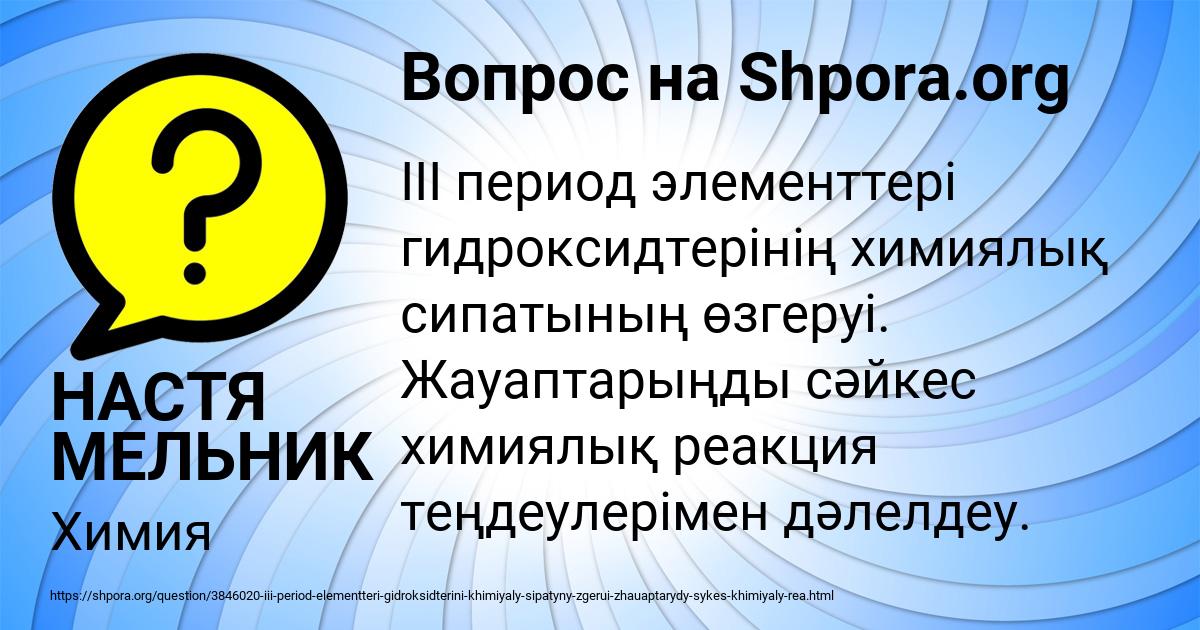 Вопрос на Shpora.org

?

III период элементтері гидроксидтерінің химиялық сипатының өзгеруі. Жауаптарыңды сәйкес химиялық реакция теңдеулерімен дәлелдеу.

НАСТЯ МЕЛЬНИК

Химия

https://shpora.org/question/3846020-iii-period-elementteri-gidroksidterini-khimiyaly-sipatyny-zgerui-zhauaptarydy-sykes-khimiyaly-rea.html